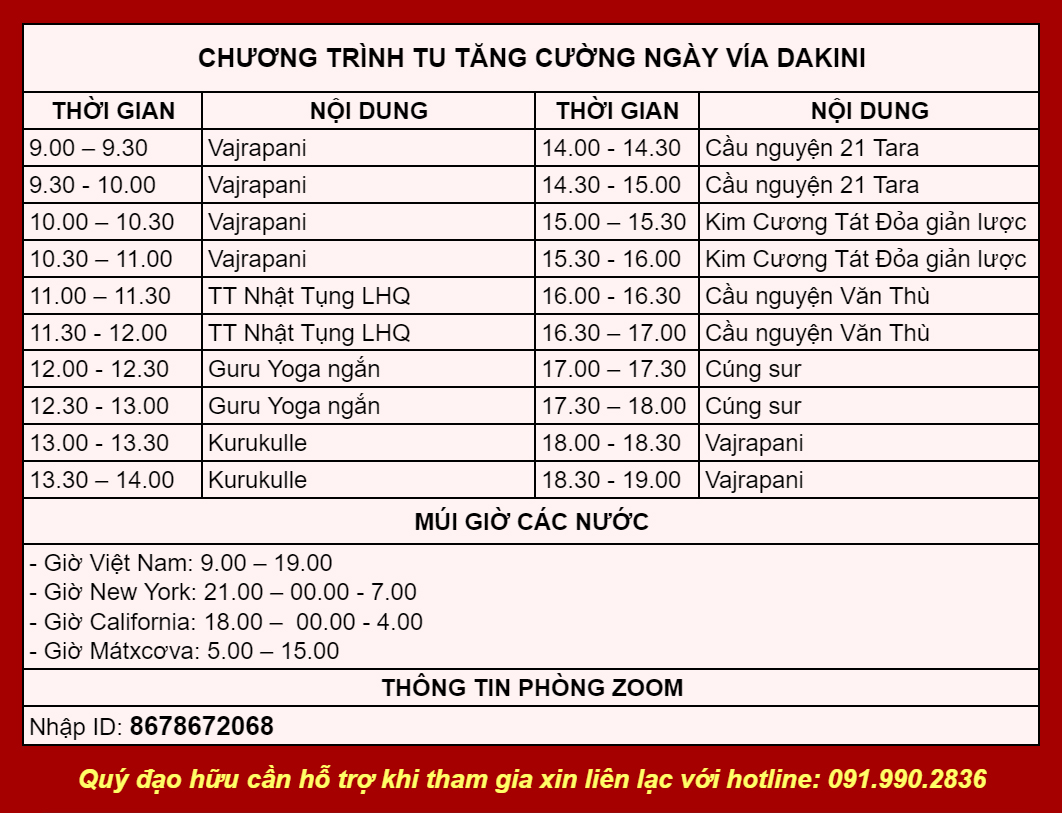 CHƯƠNG TRÌNH TU TĂNG CƯỜNG NGÀY VÍA DAKINI

| THỜI GIAN | NỘI DUNG | THỜI GIAN | NỘI DUNG |
|---|---|---|---|
| 9.00 – 9.30 | Vajrapani | 14.00 - 14.30 | Cầu nguyện 21 Tara |
| 9.30 - 10.00 | Vajrapani | 14.30 - 15.00 | Cầu nguyện 21 Tara |
| 10.00 – 10.30 | Vajrapani | 15.00 – 15.30 | Kim Cương Tát Đỏa giản lược |
| 10.30 – 11.00 | Vajrapani | 15.30 - 16.00 | Kim Cương Tát Đỏa giản lược |
| 11.00 – 11.30 | TT Nhật Tụng LHQ | 16.00 - 16.30 | Cầu nguyện Văn Thù |
| 11.30 - 12.00 | TT Nhật Tụng LHQ | 16.30 – 17.00 | Cầu nguyện Văn Thù |
| 12.00 - 12.30 | Guru Yoga ngắn | 17.00 – 17.30 | Cúng sur |
| 12.30 - 13.00 | Guru Yoga ngắn | 17.30 – 18.00 | Cúng sur |
| 13.00 - 13.30 | Kurukulle | 18.00 - 18.30 | Vajrapani |
| 13.30 – 14.00 | Kurukulle | 18.30 - 19.00 | Vajrapani |

MÚI GIỜ CÁC NƯỚC

- Giờ Việt Nam: 9.00 – 19.00
- Giờ New York: 21.00 – 00.00 - 7.00
- Giờ California: 18.00 – 00.00 - 4.00
- Giờ Mátxcơva: 5.00 – 15.00

THÔNG TIN PHÒNG ZOOM

Nhập ID: 8678672068

Quý đạo hữu cần hỗ trợ khi tham gia xin liên lạc với hotline: 091.990.2836